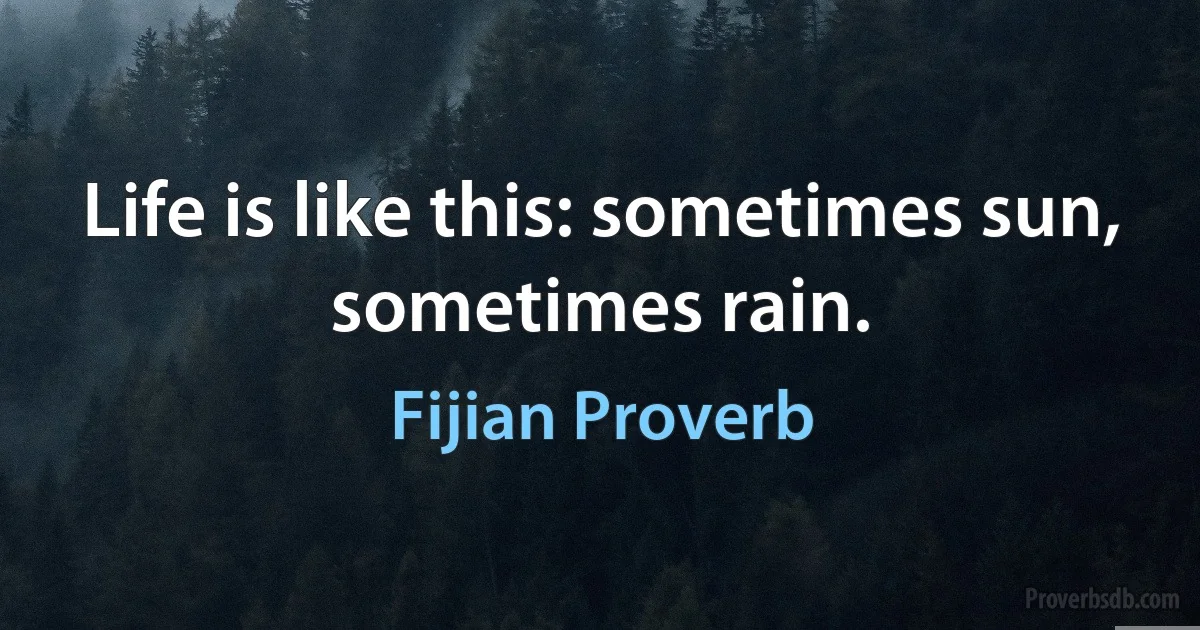 Life is like this: sometimes sun, sometimes rain.

Fijian Proverb

Proverbsdb.com